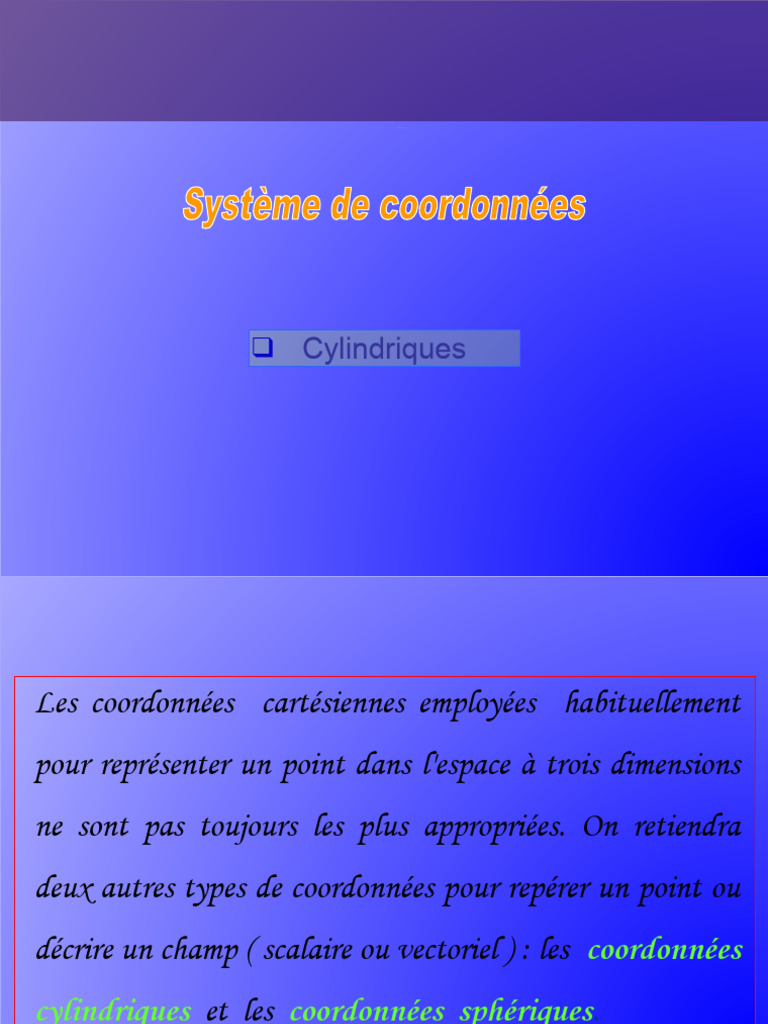 Système de coordonnées

❑ Cylindriques

Les coordonnées cartésiennes employées habituellement pour représenter un point dans l'espace à trois dimensions ne sont pas toujours les plus appropriées. On retiendra deux autres types de coordonnées pour repérer un point ou décrire un champ ( scalaire ou vectoriel ) : les coordonnées cylindriques et les coordonnées sphériques